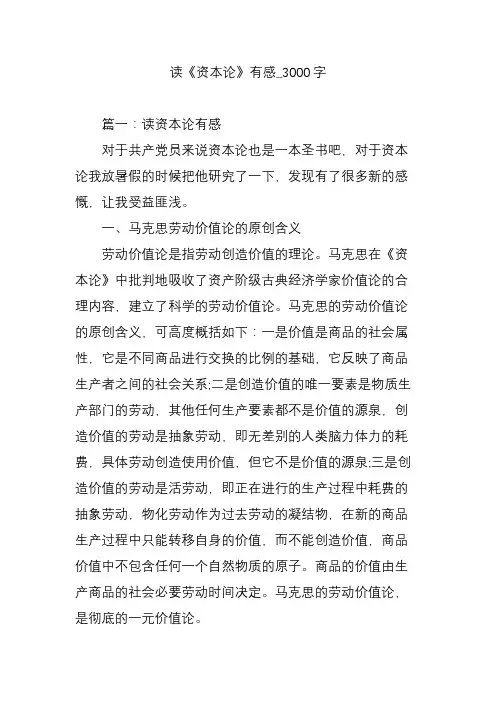 读《资本论》有感_3000字

篇一：读资本论有感

对于共产党员来说资本论也是一本圣书吧，对于资本论我放暑假的时候把他研究了一下，发现有了很多新的感慨，让我受益匪浅。

一、马克思劳动价值论的原创含义

劳动价值论是指劳动创造价值的理论。马克思在《资本论》中批判地吸收了资产阶级古典经济学家价值论的合理内容，建立了科学的劳动价值论。马克思的劳动价值论的原创含义，可高度概括如下：一是价值是商品的社会属性，它是不同商品进行交换的比例的基础，它反映了商品生产者之间的社会关系;二是创造价值的唯一要素是物质生产部门的劳动，其他任何生产要素都不是价值的源泉，创造价值的劳动是抽象劳动，即无差别的人类脑力体力的耗费，具体劳动创造使用价值，但它不是价值的源泉;三是创造价值的劳动是活劳动，即正在进行的生产过程中耗费的抽象劳动，物化劳动作为过去劳动的凝结物，在新的商品生产过程中只能转移自身的价值，而不能创造价值，商品价值中不包含任何一个自然物质的原子。商品的价值由生产商品的社会必要劳动时间决定。马克思的劳动价值论，是彻底的一元价值论。